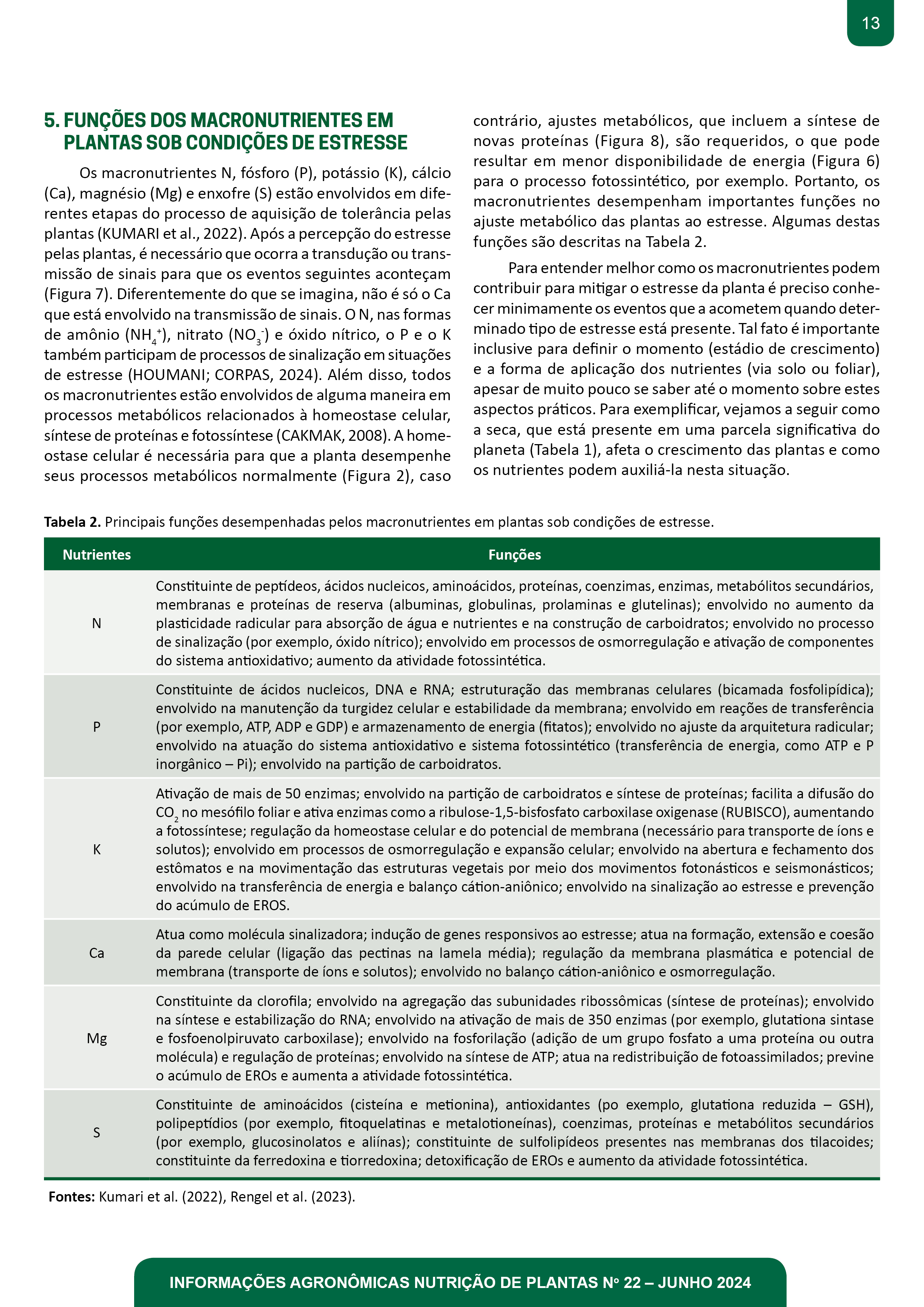 13

5. FUNÇÕES DOS MACRONUTRIENTES EM PLANTAS SOB CONDIÇÕES DE ESTRESSE

Os macronutrientes N, fósforo (P), potássio (K), cálcio (Ca), magnésio (Mg) e enxofre (S) estão envolvidos em diferentes etapas do processo de aquisição de tolerância pelas plantas (KUMARI et al., 2022). Após a percepção do estresse pelas plantas, é necessário que ocorra a transdução ou transmissão de sinais para que os eventos seguintes aconteçam (Figura 7). Diferentemente do que se imagina, não é só o Ca que está envolvido na transmissão de sinais. O N, nas formas de amônio ($NH_4^+$), nitrato ($NO_3^-$) e óxido nítrico, o P e o K também participam de processos de sinalização em situações de estresse (HOUMANI; CORPAS, 2024). Além disso, todos os macronutrientes estão envolvidos de alguma maneira em processos metabólicos relacionados à homeostase celular, síntese de proteínas e fotossíntese (CAKMAK, 2008). A homeostase celular é necessária para que a planta desempenhe seus processos metabólicos normalmente (Figura 2), caso contrário, ajustes metabólicos, que incluem a síntese de novas proteínas (Figura 8), são requeridos, o que pode resultar em menor disponibilidade de energia (Figura 6) para o processo fotossintético, por exemplo. Portanto, os macronutrientes desempenham importantes funções no ajuste metabólico das plantas ao estresse. Algumas destas funções são descritas na Tabela 2.

Para entender melhor como os macronutrientes podem contribuir para mitigar o estresse da planta é preciso conhecer minimamente os eventos que a acometem quando determinado tipo de estresse está presente. Tal fato é importante inclusive para definir o momento (estádio de crescimento) e a forma de aplicação dos nutrientes (via solo ou foliar), apesar de muito pouco se saber até o momento sobre estes aspectos práticos. Para exemplificar, vejamos a seguir como a seca, que está presente em uma parcela significativa do planeta (Tabela 1), afeta o crescimento das plantas e como os nutrientes podem auxiliá-la nesta situação.

Tabela 2. Principais funções desempenhadas pelos macronutrientes em plantas sob condições de estresse.

| Nutrientes | Funções |
|---|---|
| N | Constituinte de peptídeos, ácidos nucleicos, aminoácidos, proteínas, coenzimas, enzimas, metabólitos secundários, membranas e proteínas de reserva (albuminas, globulinas, prolaminas e glutelinas); envolvido no aumento da plasticidade radicular para absorção de água e nutrientes e na construção de carboidratos; envolvido no processo de sinalização (por exemplo, óxido nítrico); envolvido em processos de osmorregulação e ativação de componentes do sistema antioxidativo; aumento da atividade fotossintética. |
| P | Constituinte de ácidos nucleicos, DNA e RNA; estruturação das membranas celulares (bicamada fosfolipídica); envolvido na manutenção da turgidez celular e estabilidade da membrana; envolvido em reações de transferência (por exemplo, ATP, ADP e GDP) e armazenamento de energia (fitatos); envolvido no ajuste da arquitetura radicular; envolvido na atuação do sistema antioxidativo e sistema fotossintético (transferência de energia, como ATP e P inorgânico – Pi); envolvido na partição de carboidratos. |
| K | Ativação de mais de 50 enzimas; envolvido na partição de carboidratos e síntese de proteínas; facilita a difusão do $CO_2$ no mesófilo foliar e ativa enzimas como a ribulose-1,5-bisfosfato carboxilase oxigenase (RUBISCO), aumentando a fotossíntese; regulação da homeostase celular e do potencial de membrana (necessário para transporte de íons e solutos); envolvido em processos de osmorregulação e expansão celular; envolvido na abertura e fechamento dos estômatos e na movimentação das estruturas vegetais por meio dos movimentos fotonásticos e seismonásticos; envolvido na transferência de energia e balanço cátion-aniônico; envolvido na sinalização ao estresse e prevenção do acúmulo de EROS. |
| Ca | Atua como molécula sinalizadora; indução de genes responsivos ao estresse; atua na formação, extensão e coesão da parede celular (ligação das pectinas na lamela média); regulação da membrana plasmática e potencial de membrana (transporte de íons e solutos); envolvido no balanço cátion-aniônico e osmorregulação. |
| Mg | Constituinte da clorofila; envolvido na agregação das subunidades ribossômicas (síntese de proteínas); envolvido na síntese e estabilização do RNA; envolvido na ativação de mais de 350 enzimas (por exemplo, glutationa sintase e fosfoenolpiruvato carboxilase); envolvido na fosforilação (adição de um grupo fosfato a uma proteína ou outra molécula) e regulação de proteínas; envolvido na síntese de ATP; atua na redistribuição de fotoassimilados; previne o acúmulo de EROs e aumenta a atividade fotossintética. |
| S | Constituinte de aminoácidos (cisteína e metionina), antioxidantes (po exemplo, glutationa reduzida – GSH), polipeptídios (por exemplo, fitoquelatinas e metalotioneínas), coenzimas, proteínas e metabólitos secundários (por exemplo, glucosinolatos e aliínas); constituinte de sulfolipídeos presentes nas membranas dos tilacoides; constituinte da ferredoxina e tiorredoxina; detoxificação de EROs e aumento da atividade fotossintética. |

Fontes: Kumari et al. (2022), Rengel et al. (2023).

INFORMAÇÕES AGRONÔMICAS NUTRIÇÃO DE PLANTAS Nº 22 – JUNHO 2024